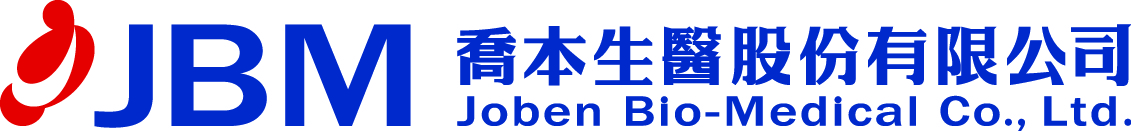 JBM
喬本生醫股份有限公司
Joben Bio-Medical Co., Ltd.